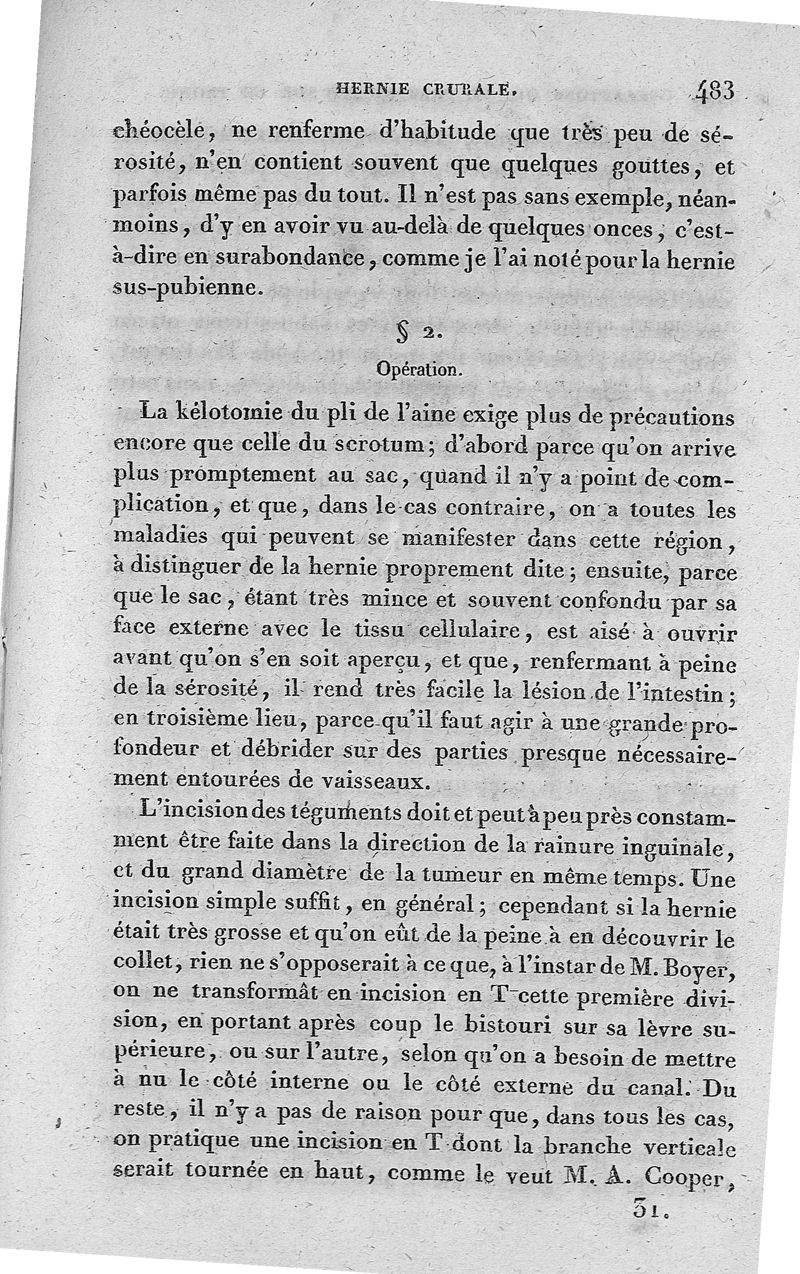 HERNIE CRURALE. 483

chéocèle, ne renferme d'habitude que très peu de sérosité, n'en contient souvent que quelques gouttes, et parfois même pas du tout. Il n'est pas sans exemple, néanmoins, d'y en avoir vu au-delà de quelques onces, c'est-à-dire en surabondance, comme je l'ai noté pour la hernie sus-pubienne.

§ 2.

Opération.

La kélotomie du pli de l'aine exige plus de précautions encore que celle du scrotum; d'abord parce qu'on arrive plus promptement au sac, quand il n'y a point de complication, et que, dans le cas contraire, on a toutes les maladies qui peuvent se manifester dans cette région, à distinguer de la hernie proprement dite; ensuite, parce que le sac, étant très mince et souvent confondu par sa face externe avec le tissu cellulaire, est aisé à ouvrir avant qu'on s'en soit aperçu, et que, renfermant à peine de la sérosité, il rend très facile la lésion de l'intestin; en troisième lieu, parce qu'il faut agir à une grande profondeur et débrider sur des parties presque nécessairement entourées de vaisseaux.

L'incision des téguments doit et peut à peu près constamment être faite dans la direction de la rainure inguinale, et du grand diamètre de la tumeur en même temps. Une incision simple suffit, en général; cependant si la hernie était très grosse et qu'on eût de la peine à en découvrir le collet, rien ne s'opposerait à ce que, à l'instar de M. Boyer, on ne transformât en incision en T cette première division, en portant après coup le bistouri sur sa lèvre supérieure, ou sur l'autre, selon qu'on a besoin de mettre à nu le côté interne ou le côté externe du canal. Du reste, il n'y a pas de raison pour que, dans tous les cas, on pratique une incision en T dont la branche verticale serait tournée en haut, comme le veut M. A. Cooper,

31.